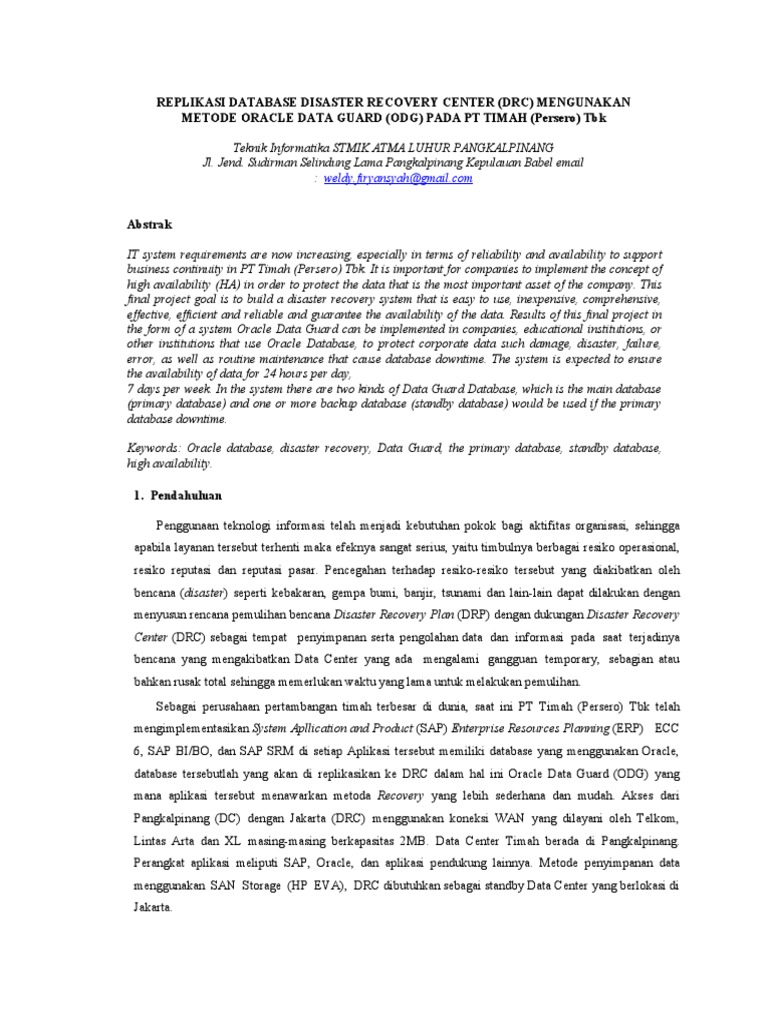 REPLIKASI DATABASE DISASTER RECOVERY CENTER (DRC) MENGUNAKAN METODE ORACLE DATA GUARD (ODG) PADA PT TIMAH (Persero) Tbk

Teknik Informatika STMIK ATMA LUHUR PANGKALPINANG
Jl. Jend. Sudirman Selindung Lama Pangkalpinang Kepulauan Babel email : weldy.firyansyah@gmail.com

Abstrak

IT system requirements are now increasing, especially in terms of reliability and availability to support business continuity in PT Timah (Persero) Tbk. It is important for companies to implement the concept of high availability (HA) in order to protect the data that is the most important asset of the company. This final project goal is to build a disaster recovery system that is easy to use, inexpensive, comprehensive, effective, efficient and reliable and guarantee the availability of the data. Results of this final project in the form of a system Oracle Data Guard can be implemented in companies, educational institutions, or other institutions that use Oracle Database, to protect corporate data such damage, disaster, failure, error, as well as routine maintenance that cause database downtime. The system is expected to ensure the availability of data for 24 hours per day,
7 days per week. In the system there are two kinds of Data Guard Database, which is the main database (primary database) and one or more backup database (standby database) would be used if the primary database downtime.

Keywords: Oracle database, disaster recovery, Data Guard, the primary database, standby database, high availability.

1. Pendahuluan

Penggunaan teknologi informasi telah menjadi kebutuhan pokok bagi aktifitas organisasi, sehingga apabila layanan tersebut terhenti maka efeknya sangat serius, yaitu timbulnya berbagai resiko operasional, resiko reputasi dan reputasi pasar. Pencegahan terhadap resiko-resiko tersebut yang diakibatkan oleh bencana (disaster) seperti kebakaran, gempa bumi, banjir, tsunami dan lain-lain dapat dilakukan dengan menyusun rencana pemulihan bencana Disaster Recovery Plan (DRP) dengan dukungan Disaster Recovery Center (DRC) sebagai tempat penyimpanan serta pengolahan data dan informasi pada saat terjadinya bencana yang mengakibatkan Data Center yang ada mengalami gangguan temporary, sebagian atau bahkan rusak total sehingga memerlukan waktu yang lama untuk melakukan pemulihan.

Sebagai perusahaan pertambangan timah terbesar di dunia, saat ini PT Timah (Persero) Tbk telah mengimplementasikan System Apllication and Product (SAP) Enterprise Resources Planning (ERP) ECC 6, SAP BI/BO, dan SAP SRM di setiap Aplikasi tersebut memiliki database yang menggunakan Oracle, database tersebutlah yang akan di replikasikan ke DRC dalam hal ini Oracle Data Guard (ODG) yang mana aplikasi tersebut menawarkan metoda Recovery yang lebih sederhana dan mudah. Akses dari Pangkalpinang (DC) dengan Jakarta (DRC) menggunakan koneksi WAN yang dilayani oleh Telkom, Lintas Arta dan XL masing-masing berkapasitas 2MB. Data Center Timah berada di Pangkalpinang. Perangkat aplikasi meliputi SAP, Oracle, dan aplikasi pendukung lainnya. Metode penyimpanan data menggunakan SAN Storage (HP EVA), DRC dibutuhkan sebagai standby Data Center yang berlokasi di Jakarta.